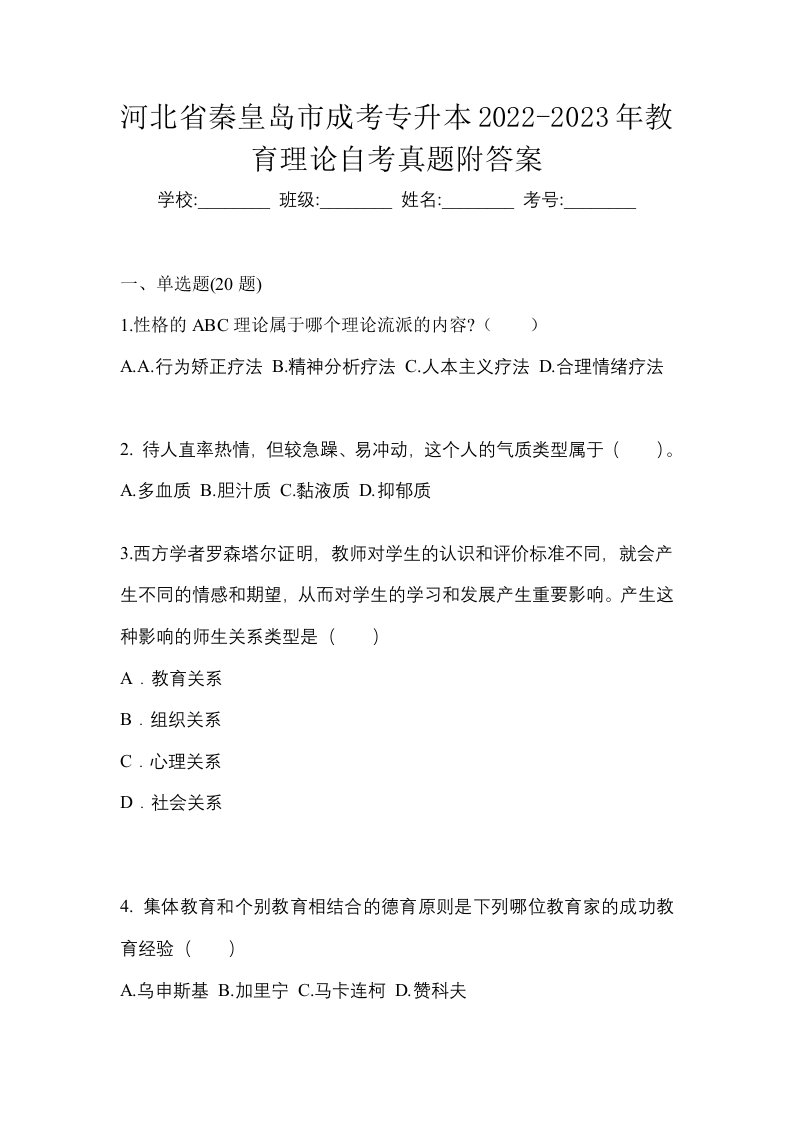 河北省秦皇岛市成考专升本2022-2023年教育理论自考真题附答案

学校:________ 班级:________ 姓名:________ 考号:________

一、单选题(20 题)

1.性格的 ABC 理论属于哪个理论流派的内容?（ ）

A.A.行为矫正疗法 B.精神分析疗法 C.人本主义疗法 D.合理情绪疗法

2. 待人直率热情，但较急躁、易冲动，这个人的气质类型属于（ ）。

A.多血质 B.胆汁质 C.黏液质 D.抑郁质

3.西方学者罗森塔尔证明，教师对学生的认识和评价标准不同，就会产生不同的情感和期望，从而对学生的学习和发展产生重要影响。产生这种影响的师生关系类型是（ ）

A．教育关系

B．组织关系

C．心理关系

D．社会关系

4. 集体教育和个别教育相结合的德育原则是下列哪位教育家的成功教育经验（ ）

A.乌申斯基 B.加里宁 C.马卡连柯 D.赞科夫